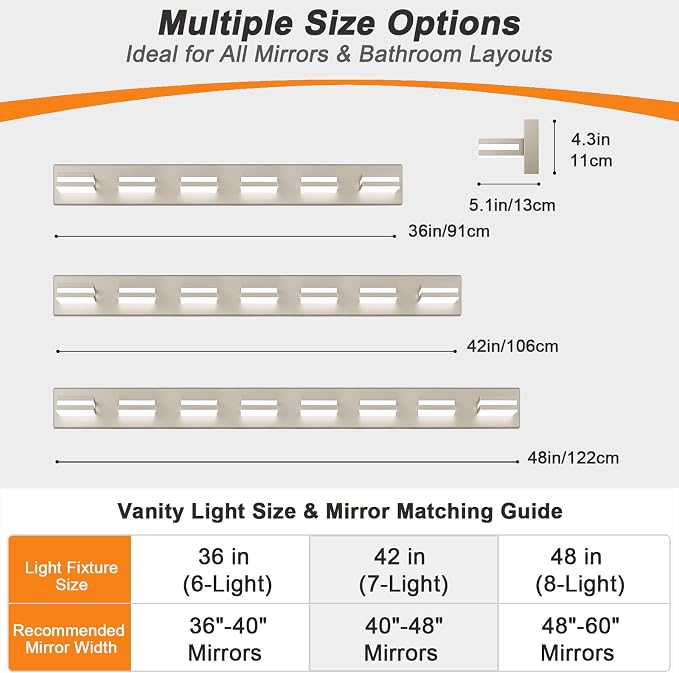 Multiple Size Options
Ideal for All Mirrors & Bathroom Layouts

4.3in
11cm

5.1in/13cm

36in/91cm

42in/106cm

48in/122cm

Vanity Light Size & Mirror Matching Guide

| Light Fixture Size | 36 in (6-Light) | 42 in (7-Light) | 48 in (8-Light) |
|---|---|---|---|
| Recommended Mirror Width | 36"-40" Mirrors | 40"-48" Mirrors | 48"-60" Mirrors |